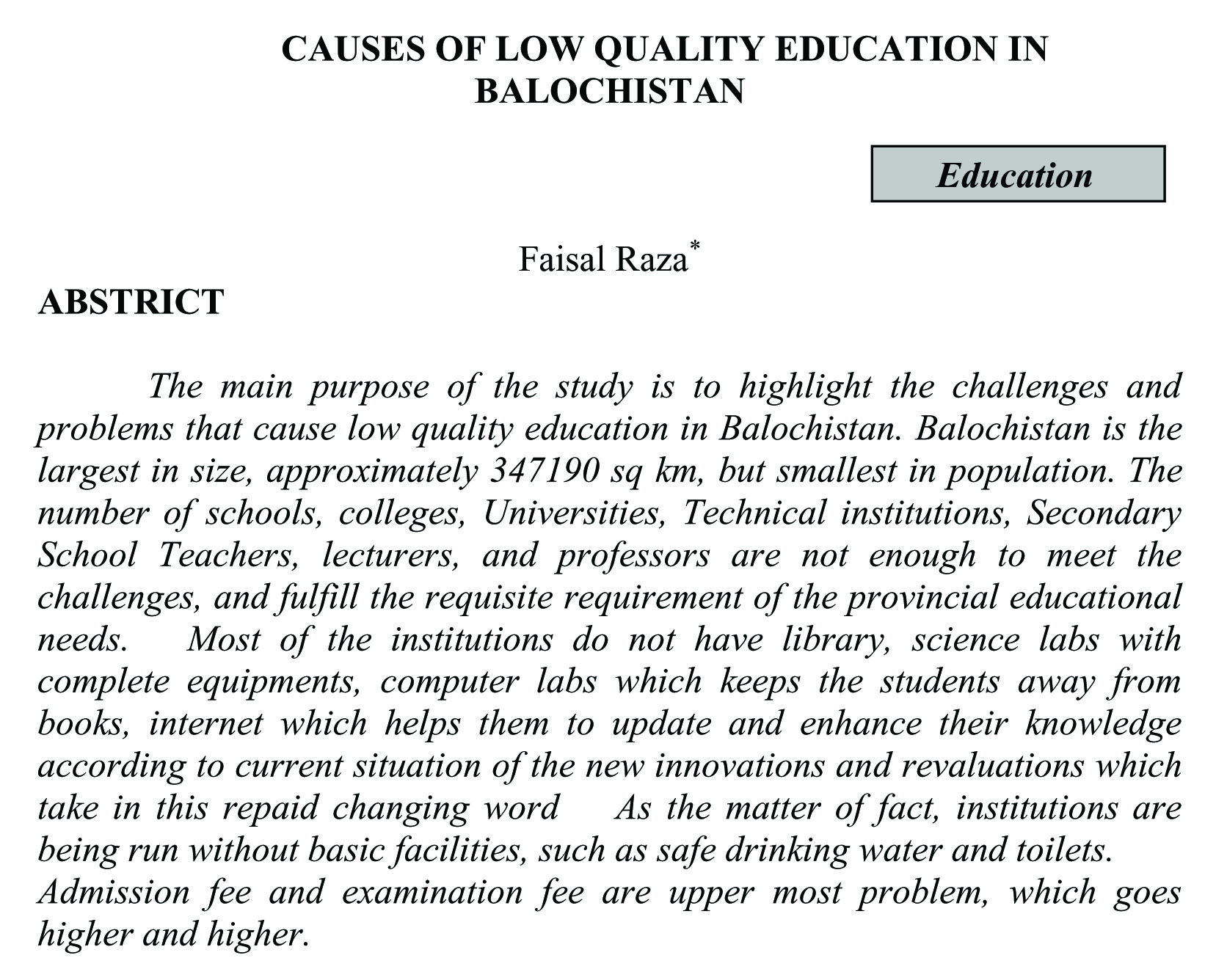 CAUSES OF LOW QUALITY EDUCATION IN BALOCHISTAN

Education

Faisal Raza*

ABSTRICT

The main purpose of the study is to highlight the challenges and problems that cause low quality education in Balochistan. Balochistan is the largest in size, approximately 347190 sq km, but smallest in population. The number of schools, colleges, Universities, Technical institutions, Secondary School Teachers, lecturers, and professors are not enough to meet the challenges, and fulfill the requisite requirement of the provincial educational needs. Most of the institutions do not have library, science labs with complete equipments, computer labs which keeps the students away from books, internet which helps them to update and enhance their knowledge according to current situation of the new innovations and revaluations which take in this repaid changing word As the matter of fact, institutions are being run without basic facilities, such as safe drinking water and toilets.
Admission fee and examination fee are upper most problem, which goes higher and higher.